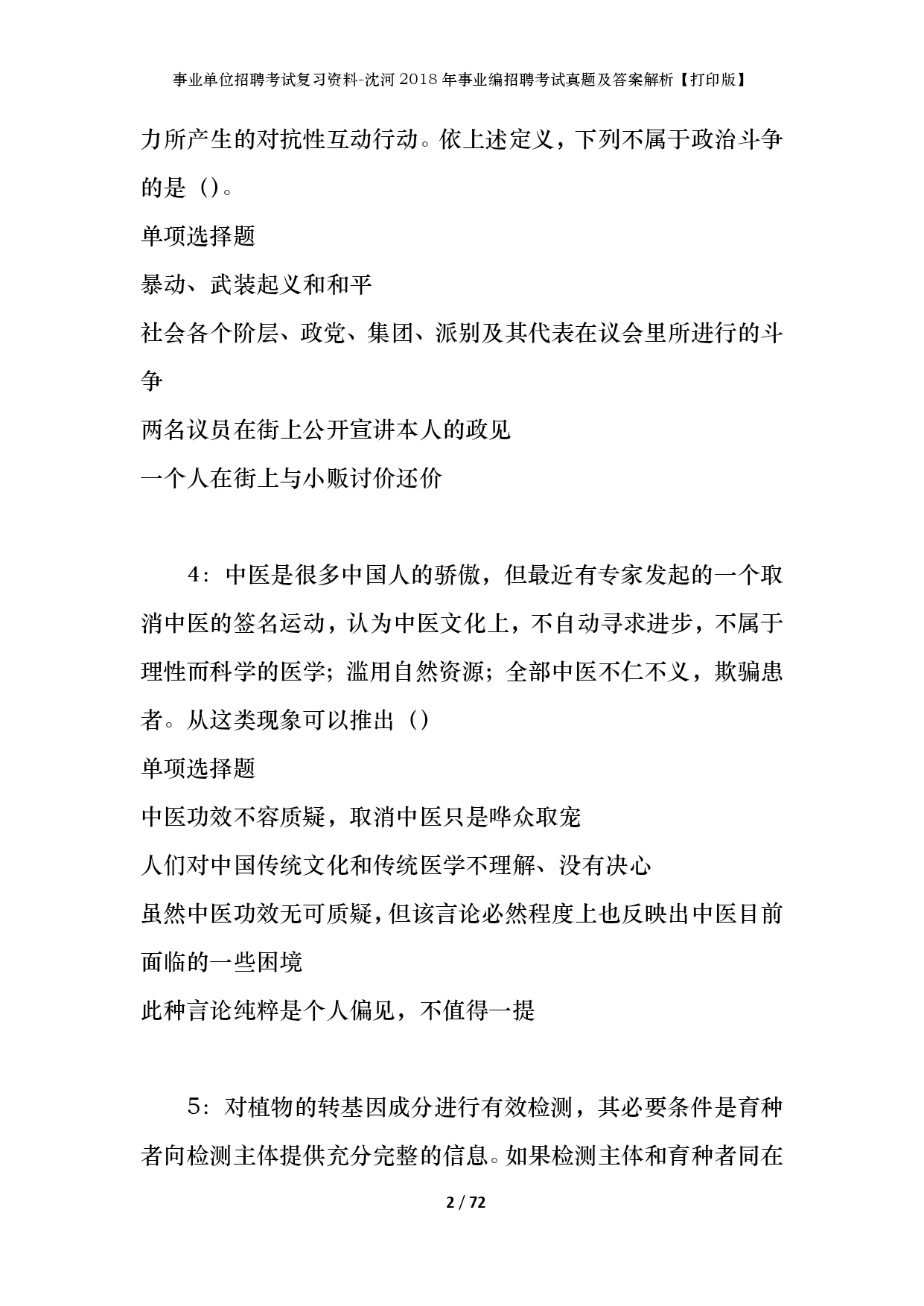 事业单位招聘考试复习资料-沈河2018年事业编招聘考试真题及答案解析【打印版】

力所产生的对抗性互动行动。依上述定义，下列不属于政治斗争的是（）。

单项选择题

暴动、武装起义和和平

社会各个阶层、政党、集团、派别及其代表在议会里所进行的斗争

两名议员在街上公开宣讲本人的政见

一个人在街上与小贩讨价还价

4：中医是很多中国人的骄傲，但最近有专家发起的一个取消中医的签名运动，认为中医文化上，不自动寻求进步，不属于理性而科学的医学；滥用自然资源；全部中医不仁不义，欺骗患者。从这类现象可以推出（）

单项选择题

中医功效不容质疑，取消中医只是哗众取宠

人们对中国传统文化和传统医学不理解、没有决心

虽然中医功效无可质疑，但该言论必然程度上也反映出中医目前面临的一些困境

此种言论纯粹是个人偏见，不值得一提

5：对植物的转基因成分进行有效检测，其必要条件是育种者向检测主体提供充分完整的信息。如果检测主体和育种者同在

2 / 72